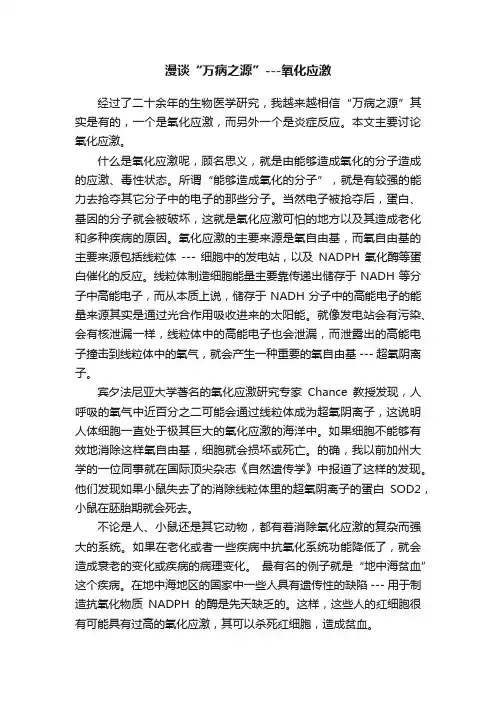 漫谈“万病之源”---氧化应激

经过了二十余年的生物医学研究，我越来越相信“万病之源”其实是有的，一个是氧化应激，而另外一个是炎症反应。本文主要讨论氧化应激。

什么是氧化应激呢，顾名思义，就是由能够造成氧化的分子造成的应激、毒性状态。所谓“能够造成氧化的分子”，就是有较强的能力去抢夺其它分子中的电子的那些分子。当然电子被抢夺后，蛋白、基因的分子就会被破坏，这就是氧化应激可怕的地方以及其造成老化和多种疾病的原因。氧化应激的主要来源是氧自由基，而氧自由基的主要来源包括线粒体 --- 细胞中的发电站，以及 NADPH 氧化酶等蛋白催化的反应。线粒体制造细胞能量主要靠传递出储存于 NADH 等分子中高能电子，而从本质上说，储存于 NADH 分子中的高能电子的能量来源其实是通过光合作用吸收进来的太阳能。就像发电站会有污染、会有核泄漏一样，线粒体中的高能电子也会泄漏，而泄露出的高能电子撞击到线粒体中的氧气，就会产生一种重要的氧自由基 --- 超氧阴离子。

宾夕法尼亚大学著名的氧化应激研究专家 Chance 教授发现，人呼吸的氧气中近百分之二可能会通过线粒体成为超氧阴离子，这说明人体细胞一直处于极其巨大的氧化应激的海洋中。如果细胞不能够有效地消除这样氧自由基，细胞就会损坏或死亡。的确，我以前加州大学的一位同事就在国际顶尖杂志《自然遗传学》中报道了这样的发现。他们发现如果小鼠失去了的消除线粒体里的超氧阴离子的蛋白 SOD2，小鼠在胚胎期就会死去。

不论是人、小鼠还是其它动物，都有着消除氧化应激的复杂而强大的系统。如果在老化或者一些疾病中抗氧化系统功能降低了，就会造成衰老的变化或疾病的病理变化。 最有名的例子就是“地中海贫血”这个疾病。在地中海地区的国家中一些人具有遗传性的缺陷 --- 用于制造抗氧化物质 NADPH 的酶是先天缺乏的。这样，这些人的红细胞很有可能具有过高的氧化应激，其可以杀死红细胞，造成贫血。